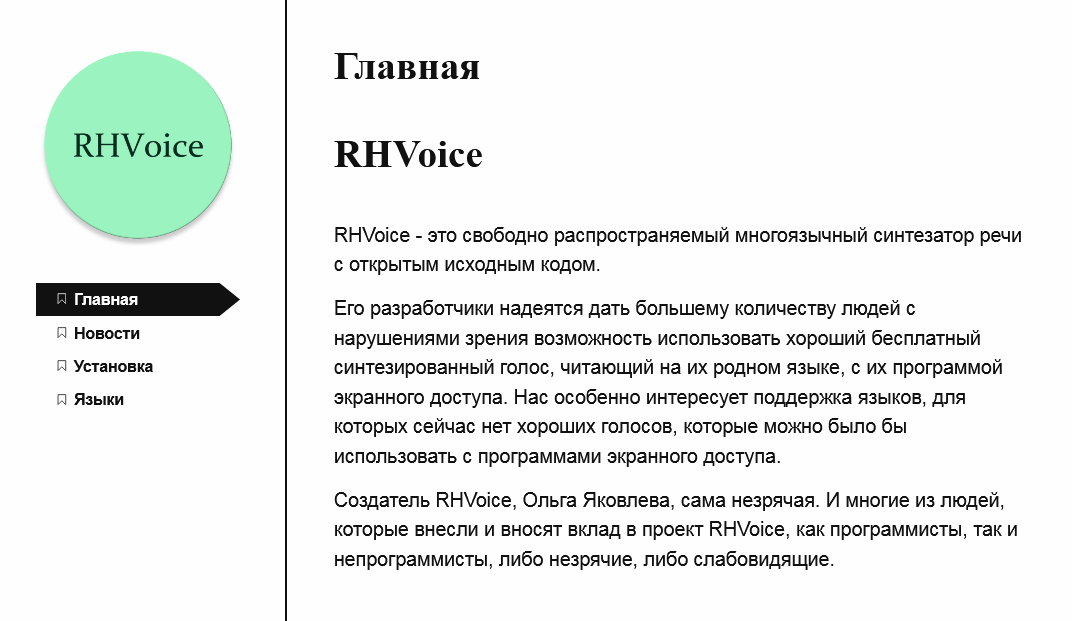 RHVoice

Главная
Новости
Установка
Языки

Главная

RHVoice

RHVoice - это свободно распространяемый многоязычный синтезатор речи с открытым исходным кодом.

Его разработчики надеятся дать большему количеству людей с нарушениями зрения возможность использовать хороший бесплатный синтезированный голос, читающий на их родном языке, с их программой экранного доступа. Нас особенно интересует поддержка языков, для которых сейчас нет хороших голосов, которые можно было бы использовать с программами экранного доступа.

Создатель RHVoice, Ольга Яковлева, сама незрячая. И многие из людей, которые внесли и вносят вклад в проект RHVoice, как программисты, так и непрограммисты, либо незрячие, либо слабовидящие.